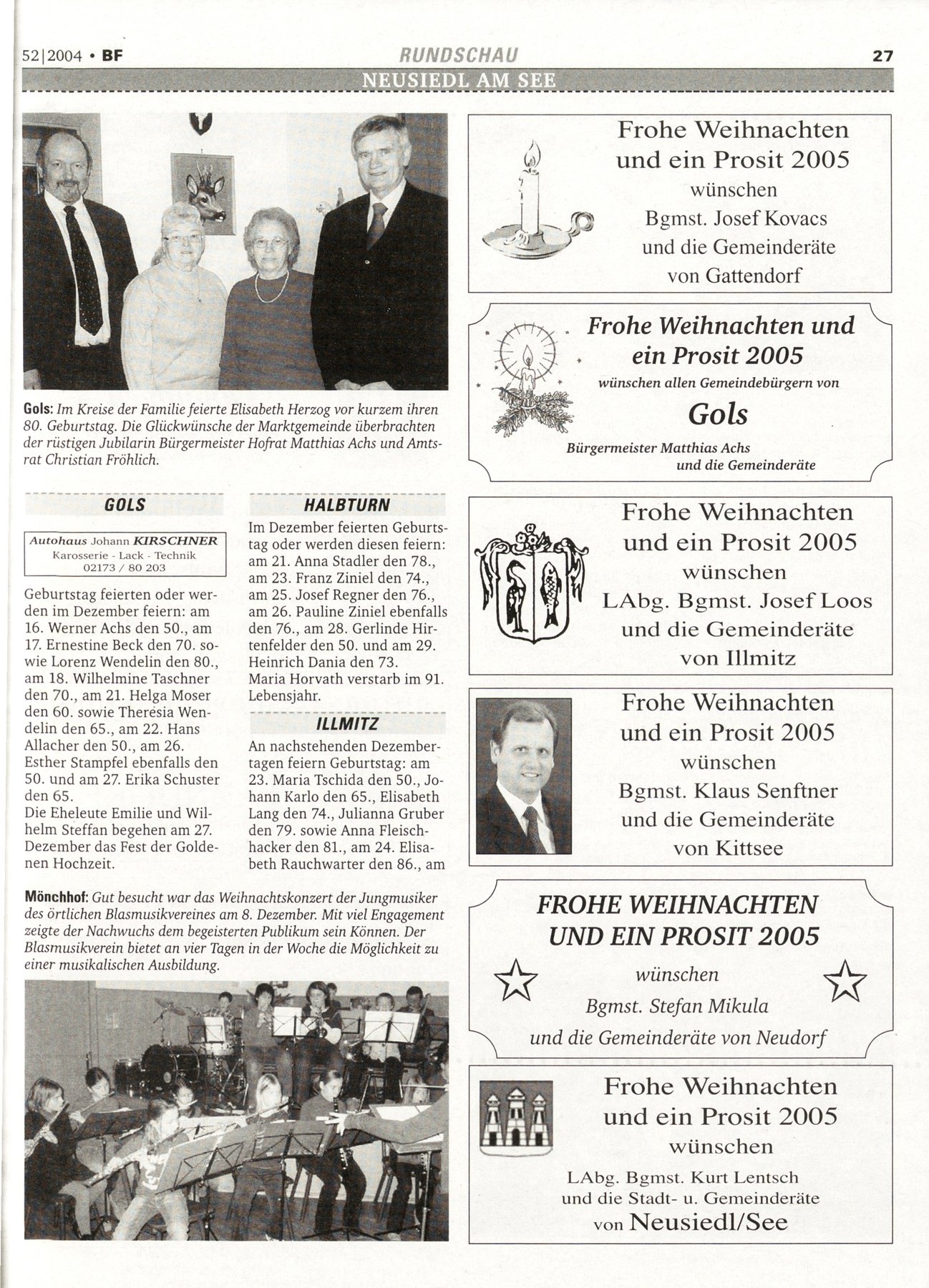 52|2004 • BF RUNDSCHAU 27

NEUSIEDL AM SEE

Gols: Im Kreise der Familie feierte Elisabeth Herzog vor kurzem ihren 80. Geburtstag. Die Glückwünsche der Marktgemeinde überbrachten der rüstigen Jubilarin Bürgermeister Hofrat Matthias Achs und Amtsrat Christian Fröhlich.

GOLS

Autohaus Johann KIRSCHNER
Karosserie - Lack - Technik
02173 / 80 203

Geburtstag feierten oder werden im Dezember feiern: am 16. Werner Achs den 50., am 17. Ernestine Beck den 70. sowie Lorenz Wendelin den 80., am 18. Wilhelmine Taschner den 70., am 21. Helga Moser den 60. sowie Theresia Wendelin den 65., am 22. Hans Allacher den 50., am 26. Esther Stampfel ebenfalls den 50. und am 27. Erika Schuster den 65.
Die Eheleute Emilie und Wilhelm Steffan begehen am 27. Dezember das Fest der Goldenen Hochzeit.

HALBTURN

Im Dezember feierten Geburtstag oder werden diesen feiern: am 21. Anna Stadler den 78., am 23. Franz Ziniel den 74., am 25. Josef Regner den 76., am 26. Pauline Ziniel ebenfalls den 76., am 28. Gerlinde Hirtenfelder den 50. und am 29. Heinrich Dania den 73.
Maria Horvath verstarb im 91. Lebensjahr.

ILLMITZ

An nachstehenden Dezembertagen feiern Geburtstag: am 23. Maria Tschida den 50., Johann Karlo den 65., Elisabeth Lang den 74., Julianna Gruber den 79. sowie Anna Fleischhacker den 81., am 24. Elisabeth Rauchwarter den 86., am

Mönchhof: Gut besucht war das Weihnachtskonzert der Jungmusiker des örtlichen Blasmusikvereines am 8. Dezember. Mit viel Engagement zeigte der Nachwuchs dem begeisterten Publikum sein Können. Der Blasmusikverein bietet an vier Tagen in der Woche die Möglichkeit zu einer musikalischen Ausbildung.

Frohe Weihnachten und ein Prosit 2005 wünschen Bgmst. Josef Kovacs und die Gemeinderäte von Gattendorf

Frohe Weihnachten und ein Prosit 2005 wünschen allen Gemeindebürgern von Gols
Bürgermeister Matthias Achs und die Gemeinderäte

Frohe Weihnachten und ein Prosit 2005 wünschen LAbg. Bgmst. Josef Loos und die Gemeinderäte von Illmitz

Frohe Weihnachten und ein Prosit 2005 wünschen Bgmst. Klaus Senftner und die Gemeinderäte von Kittsee

FROHE WEIHNACHTEN UND EIN PROSIT 2005 wünschen Bgmst. Stefan Mikula und die Gemeinderäte von Neudorf

Frohe Weihnachten und ein Prosit 2005 wünschen LAbg. Bgmst. Kurt Lentsch und die Stadt- u. Gemeinderäte von Neusiedl/See